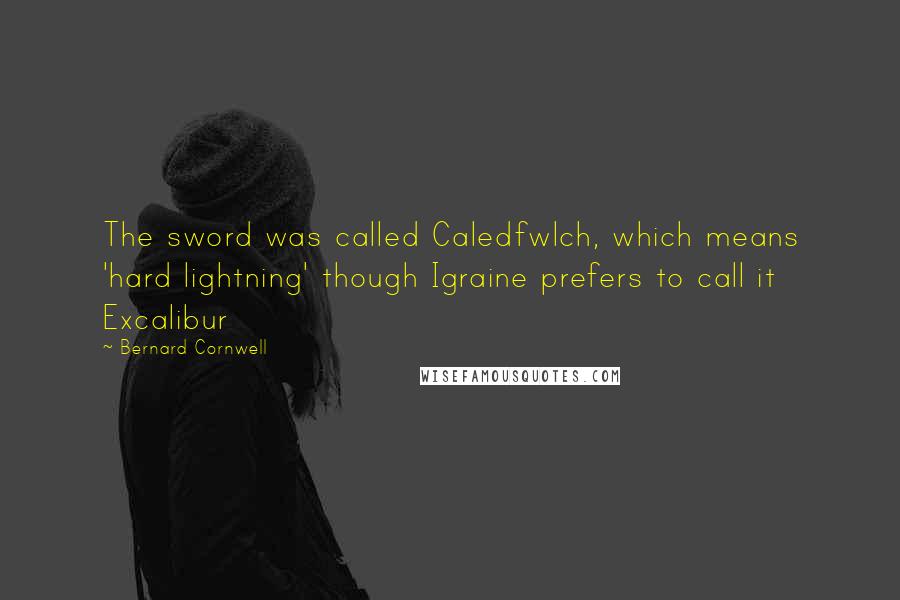 The sword was called Caledfwlch, which means 'hard lightning' though Igraine prefers to call it Excalibur

~ Bernard Cornwell

WISEFAMOUSQUOTES.COM